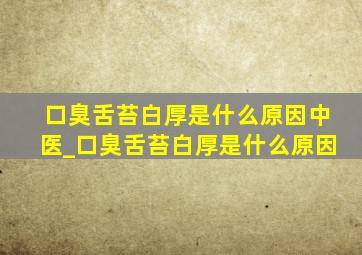 口臭舌苔白厚是什么原因中医_口臭舌苔白厚是什么原因